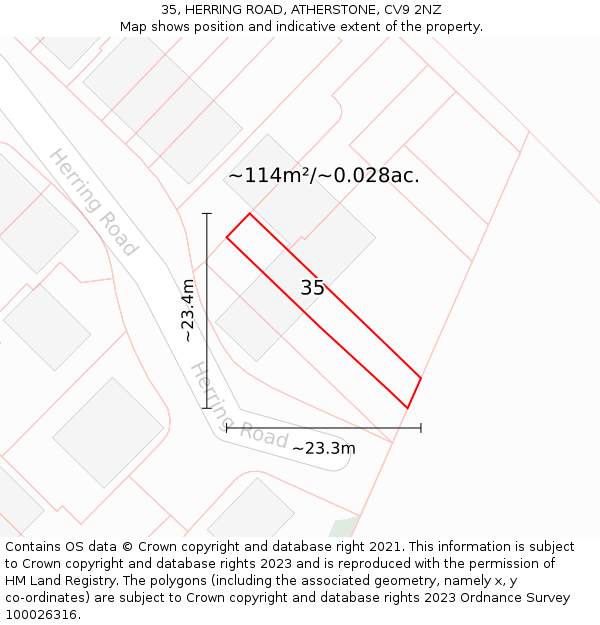 35, HERRING ROAD, ATHERSTONE, CV9 2NZ
Map shows position and indicative extent of the property.

Herring Road

~114m²/~0.028ac.

~23.4m

35

Herring Road

~23.3m

Contains OS data © Crown copyright and database right 2021. This information is subject to Crown copyright and database rights 2023 and is reproduced with the permission of HM Land Registry. The polygons (including the associated geometry, namely x, y co-ordinates) are subject to Crown copyright and database rights 2023 Ordnance Survey 100026316.